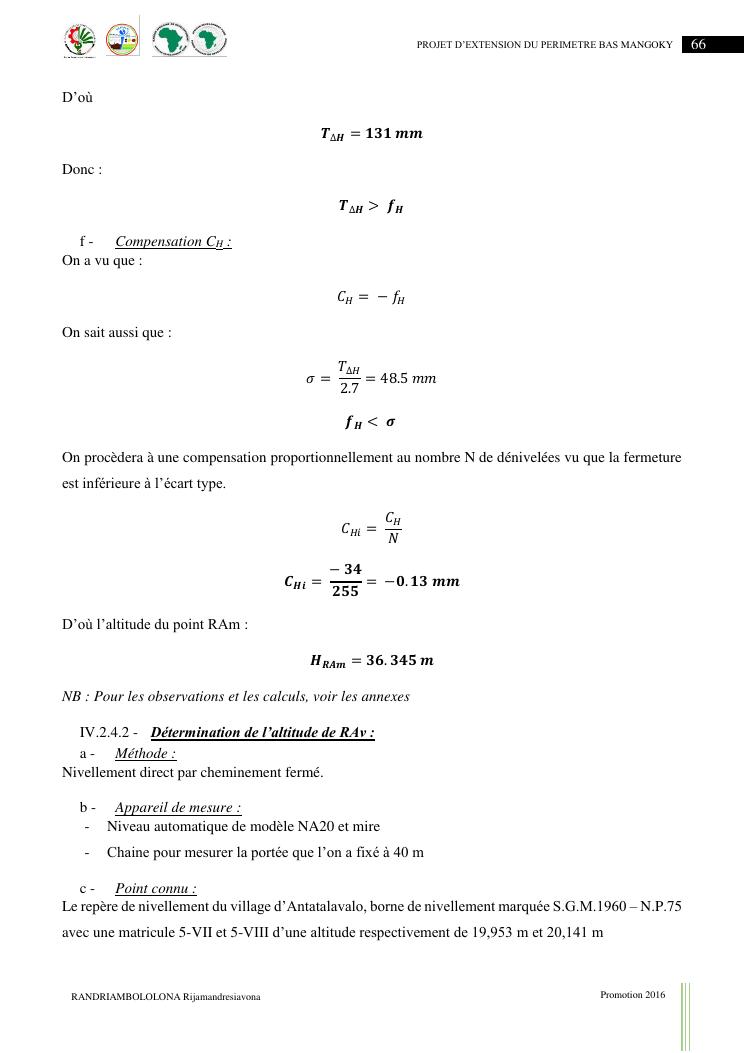 PROJET D'EXTENSION DU PERIMETRE BAS MANGOKY 66

D'où

$T_{\Delta H} = 131\ mm$

Donc :

$T_{\Delta H} > f_H$

f - Compensation $C_H$ :

On a vu que :

$C_H = -f_H$

On sait aussi que :

$\sigma = \frac{T_{\Delta H}}{2.7} = 48.5\ mm$

$f_H < \sigma$

On procèdera à une compensation proportionnellement au nombre N de dénivelées vu que la fermeture est inférieure à l'écart type.

$C_{Hi} = \frac{C_H}{N}$

$C_{Hi} = \frac{-34}{255} = -0.13\ mm$

D'où l'altitude du point RAm :

$H_{RAm} = 36.345\ m$

NB : Pour les observations et les calculs, voir les annexes

IV.2.4.2 - Détermination de l'altitude de RAv :

a - Méthode :

Nivellement direct par cheminement fermé.

b - Appareil de mesure :

- Niveau automatique de modèle NA20 et mire
- Chaine pour mesurer la portée que l'on a fixé à 40 m

c - Point connu :

Le repère de nivellement du village d'Antatalavalo, borne de nivellement marquée S.G.M.1960 – N.P.75 avec une matricule 5-VII et 5-VIII d'une altitude respectivement de 19,953 m et 20,141 m

RANDRIAMBOLOLONA Rijamandresiavona

Promotion 2016